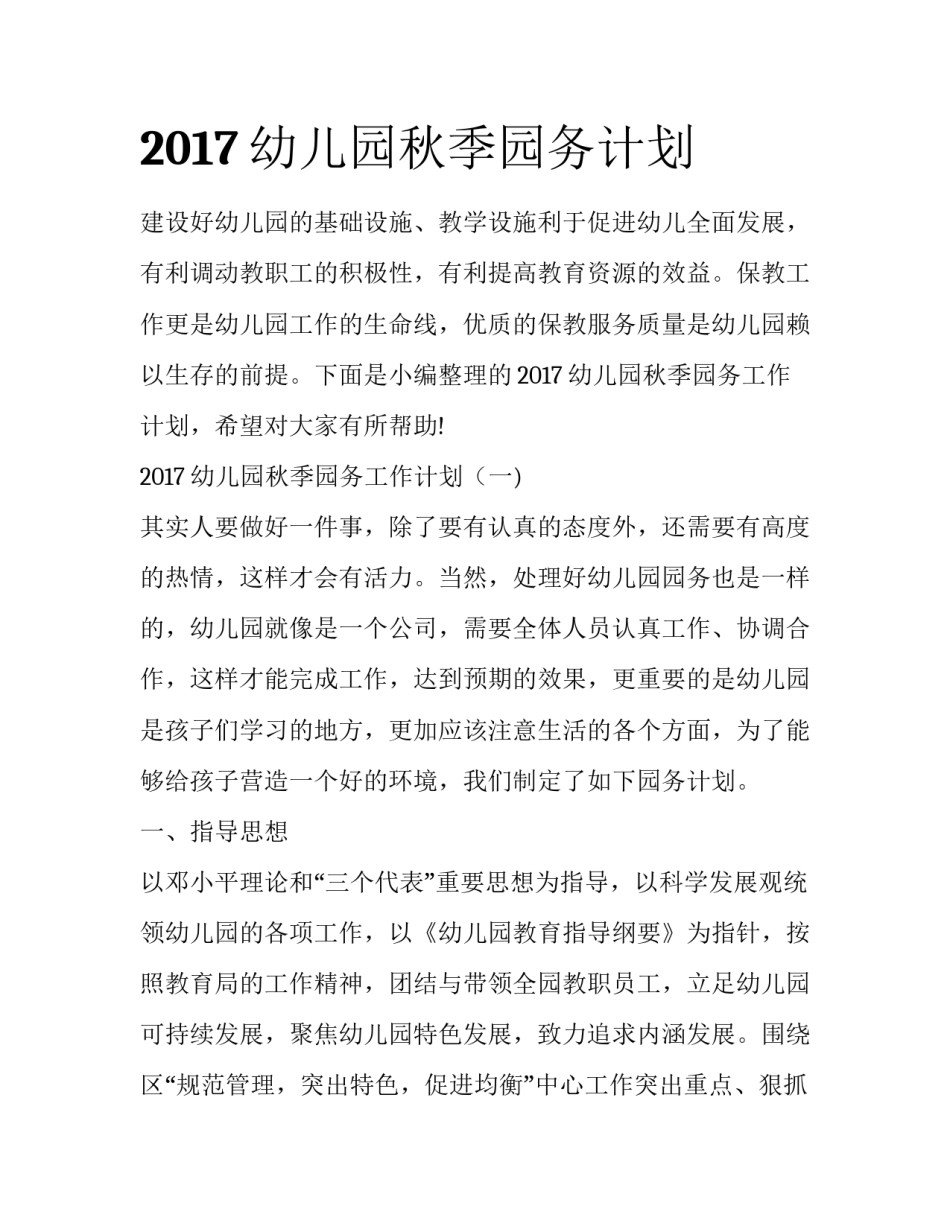 2017 幼儿园秋季园务计划

建设好幼儿园的基础设施、教学设施利于促进幼儿全面发展，有利调动教职工的积极性，有利提高教育资源的效益。保教工作更是幼儿园工作的生命线，优质的保教服务质量是幼儿园赖以生存的前提。下面是小编整理的 2017 幼儿园秋季园务工作计划，希望对大家有所帮助!

2017 幼儿园秋季园务工作计划（一）

其实人要做好一件事，除了要有认真的态度外，还需要有高度的热情，这样才会有活力。当然，处理好幼儿园园务也是一样的，幼儿园就像是一个公司，需要全体人员认真工作、协调合作，这样才能完成工作，达到预期的效果，更重要的是幼儿园是孩子们学习的地方，更加应该注意生活的各个方面，为了能够给孩子营造一个好的环境，我们制定了如下园务计划。

一、指导思想

以邓小平理论和“三个代表”重要思想为指导，以科学发展观统领幼儿园的各项工作，以《幼儿园教育指导纲要》为指针，按照教育局的工作精神，团结与带领全园教职员工，立足幼儿园可持续发展，聚焦幼儿园特色发展，致力追求内涵发展。围绕区“规范管理，突出特色，促进均衡”中心工作突出重点、狠抓